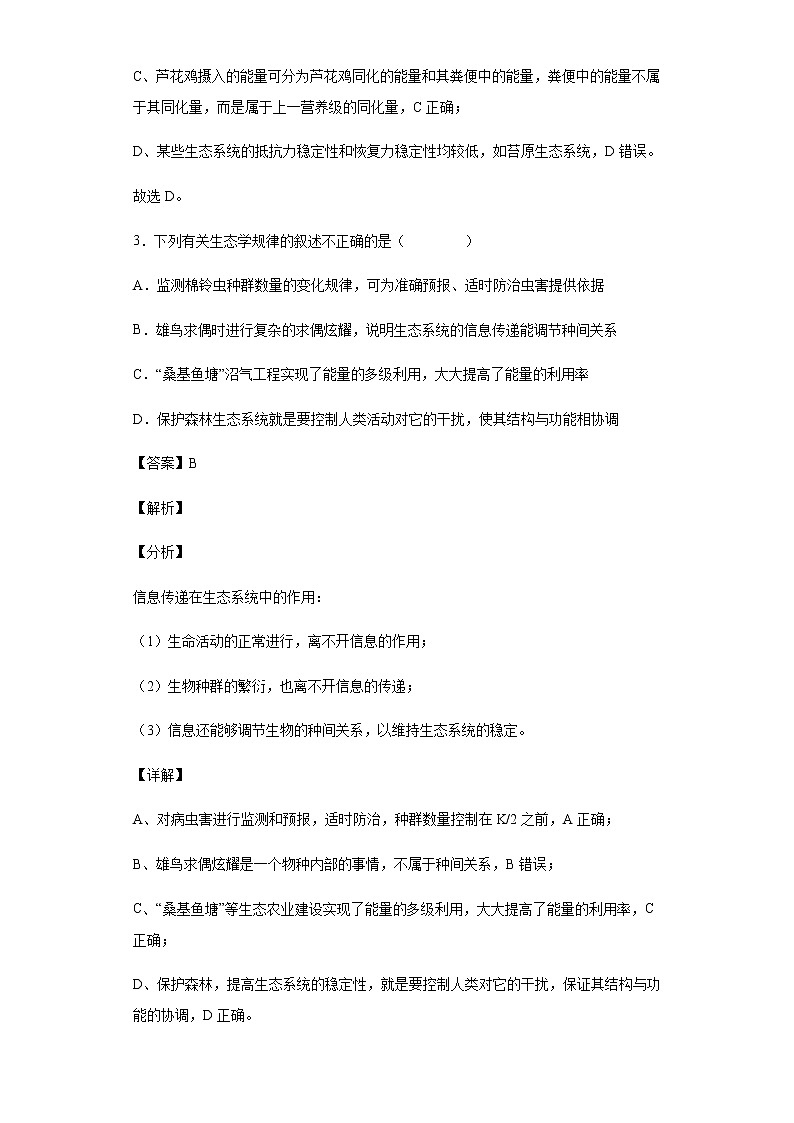 C、芦花鸡摄入的能量可分为芦花鸡同化的能量和其粪便中的能量，粪便中的能量不属于其同化量，而是属于上一营养级的同化量，C 正确；

D、某些生态系统的抵抗力稳定性和恢复力稳定性均较低，如苔原生态系统，D 错误。

故选 D。

3．下列有关生态学规律的叙述不正确的是（　　）

A．监测棉铃虫种群数量的变化规律，可为准确预报、适时防治虫害提供依据

B．雄鸟求偶时进行复杂的求偶炫耀，说明生态系统的信息传递能调节种间关系

C．“桑基鱼塘”沼气工程实现了能量的多级利用，大大提高了能量的利用率

D．保护森林生态系统就是要控制人类活动对它的干扰，使其结构与功能相协调

【答案】B

【解析】

【分析】

信息传递在生态系统中的作用：

（1）生命活动的正常进行，离不开信息的作用；

（2）生物种群的繁衍，也离不开信息的传递；

（3）信息还能够调节生物的种间关系，以维持生态系统的稳定。

【详解】

A、对病虫害进行监测和预报，适时防治，种群数量控制在 K/2 之前，A 正确；

B、雄鸟求偶炫耀是一个物种内部的事情，不属于种间关系，B 错误；

C、“桑基鱼塘”等生态农业建设实现了能量的多级利用，大大提高了能量的利用率，C 正确；

D、保护森林，提高生态系统的稳定性，就是要控制人类对它的干扰，保证其结构与功能的协调，D 正确。